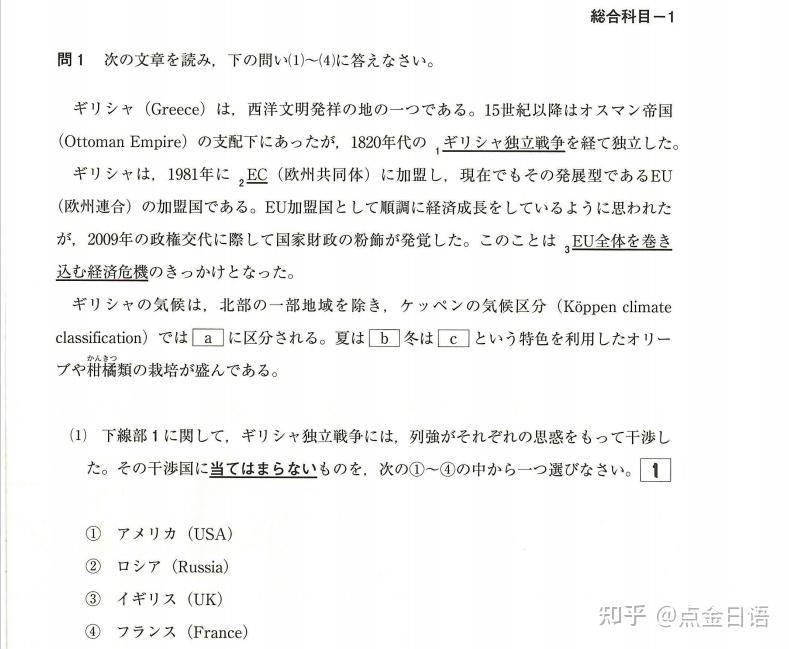 総合科目－1

問1　次の文章を読み，下の問い(1)～(4)に答えなさい。

ギリシャ（Greece）は，西洋文明発祥の地の一つである。15世紀以降はオスマン帝国（Ottoman Empire）の支配下にあったが，1820年代の $_1$ギリシャ独立戦争を経て独立した。

ギリシャは，1981年に $_2$EC（欧州共同体）に加盟し，現在でもその発展型であるEU（欧州連合）の加盟国である。EU加盟国として順調に経済成長をしているように思われたが，2009年の政権交代に際して国家財政の粉飾が発覚した。このことは $_3$EU全体を巻き込む経済危機のきっかけとなった。

ギリシャの気候は，北部の一部地域を除き，ケッペンの気候区分（Köppen climate classification）では a に区分される。夏は b 冬は c という特色を利用したオリーブや柑橘（かんきつ）類の栽培が盛んである。

(1)　下線部1に関して，ギリシャ独立戦争には，列強がそれぞれの思惑をもって干渉した。その干渉国に当てはまらないものを，次の①～④の中から一つ選びなさい。 1

①　アメリカ（USA）
②　ロシア（Russia）
③　イギリス（UK）
④　フランス（France）

知乎 @点金日语